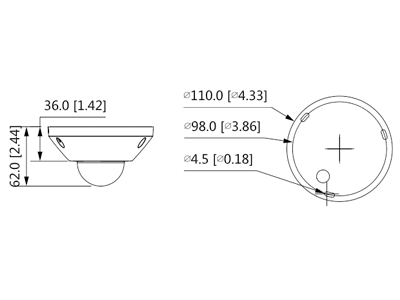 36.0 [1.42]

62.0 [2.44]

⌀110.0 [⌀4.33]

⌀98.0 [⌀3.86]

⌀4.5 [⌀0.18]